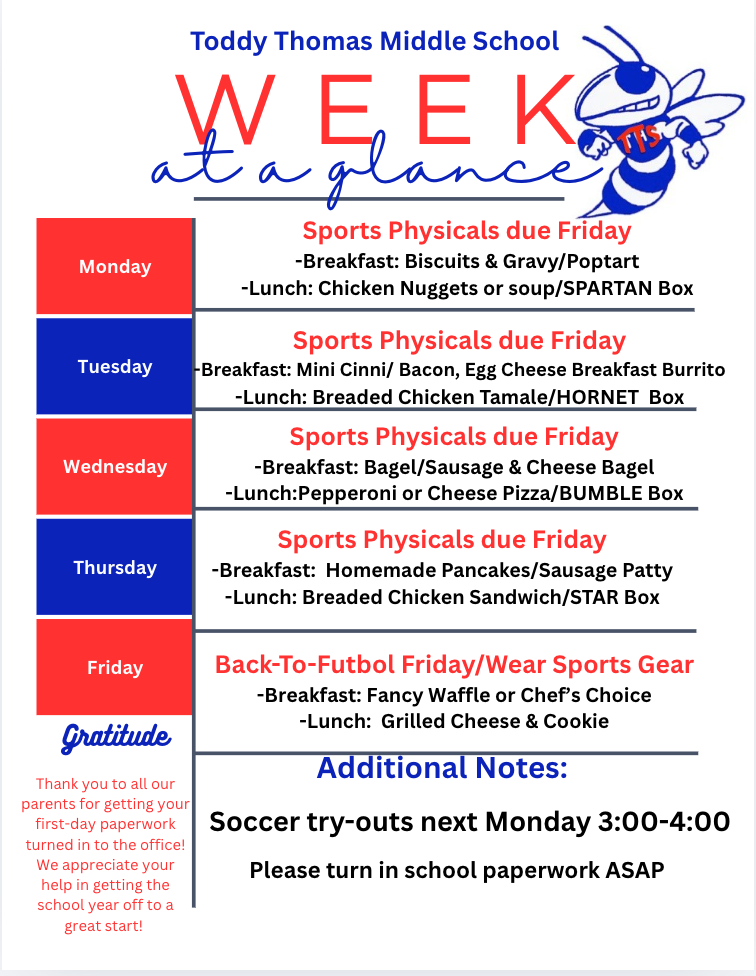 Toddy Thomas Middle School

WEEK
at a glance

TTS

Monday

Sports Physicals due Friday
-Breakfast: Biscuits & Gravy/Poptart
-Lunch: Chicken Nuggets or soup/SPARTAN Box

Tuesday

Sports Physicals due Friday
-Breakfast: Mini Cinni/ Bacon, Egg Cheese Breakfast Burrito
-Lunch: Breaded Chicken Tamale/HORNET Box

Wednesday

Sports Physicals due Friday
-Breakfast: Bagel/Sausage & Cheese Bagel
-Lunch:Pepperoni or Cheese Pizza/BUMBLE Box

Thursday

Sports Physicals due Friday
-Breakfast: Homemade Pancakes/Sausage Patty
-Lunch: Breaded Chicken Sandwich/STAR Box

Friday

Back-To-Futbol Friday/Wear Sports Gear
-Breakfast: Fancy Waffle or Chef's Choice
-Lunch: Grilled Cheese & Cookie

Gratitude

Thank you to all our parents for getting your first-day paperwork turned in to the office! We appreciate your help in getting the school year off to a great start!

Additional Notes:

Soccer try-outs next Monday 3:00-4:00

Please turn in school paperwork ASAP